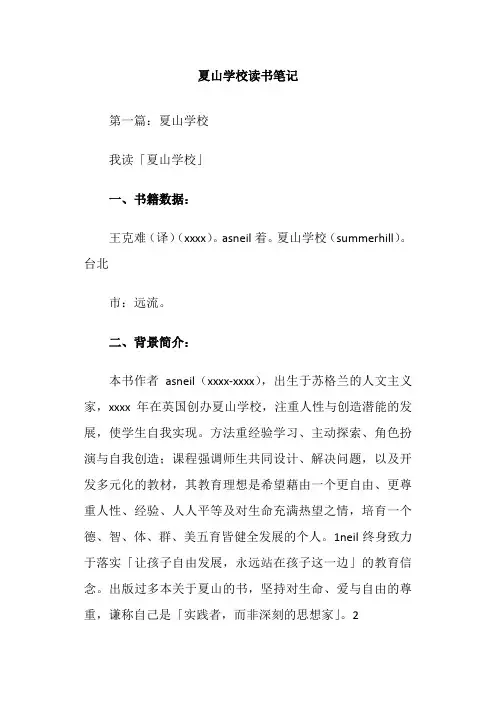 夏山学校读书笔记

第一篇：夏山学校

我读「夏山学校」

一、书籍数据：

王克难（译）（xxxx）。asneil 着。夏山学校（summerhill）。台北

市：远流。

二、背景简介：

本书作者 asneil（xxxx-xxxx），出生于苏格兰的人文主义家，xxxx 年在英国创办夏山学校，注重人性与创造潜能的发展，使学生自我实现。方法重经验学习、主动探索、角色扮演与自我创造；课程强调师生共同设计、解决问题，以及开发多元化的教材，其教育理想是希望藉由一个更自由、更尊重人性、经验、人人平等及对生命充满热望之情，培育一个德、智、体、群、美五育皆健全发展的个人。1neil 终身致力于落实「让孩子自由发展，永远站在孩子这一边」的教育信念。出版过多本关于夏山的书，坚持对生命、爱与自由的尊重，谦称自己是「实践者，而非深刻的思想家」。2